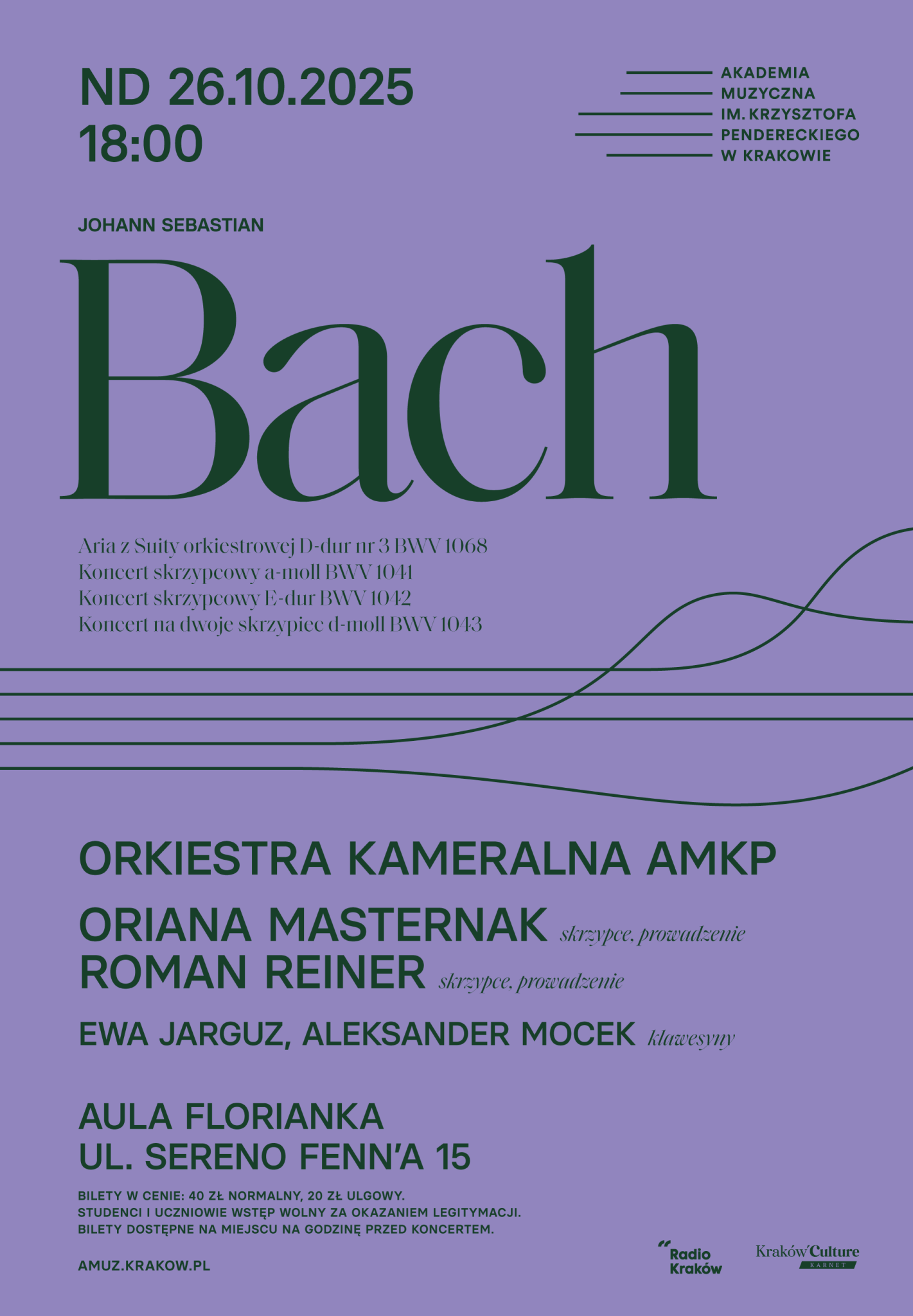 ND 26.10.2025
18:00

AKADEMIA
MUZYCZNA
IM. KRZYSZTOFA
PENDERECKIEGO
W KRAKOWIE

JOHANN SEBASTIAN

Bach

Aria z Suity orkiestrowej D-dur nr 3 BWV 1068
Koncert skrzypcowy a-moll BWV 1041
Koncert skrzypcowy E-dur BWV 1042
Koncert na dwoje skrzypiec d-moll BWV 1043

ORKIESTRA KAMERALNA AMKP

ORIANA MASTERNAK skrzypce, prowadzenie
ROMAN REINER skrzypce, prowadzenie

EWA JARGUZ, ALEKSANDER MOCEK klawesyny

AULA FLORIANKA
UL. SERENO FENN'A 15

BILETY W CENIE: 40 ZŁ NORMALNY, 20 ZŁ ULGOWY.
STUDENCI I UCZNIOWIE WSTĘP WOLNY ZA OKAZANIEM LEGITYMACJI.
BILETY DOSTĘPNE NA MIEJSCU NA GODZINĘ PRZED KONCERTEM.

AMUZ.KRAKOW.PL

Radio
Kraków

Kraków Culture
KARNET